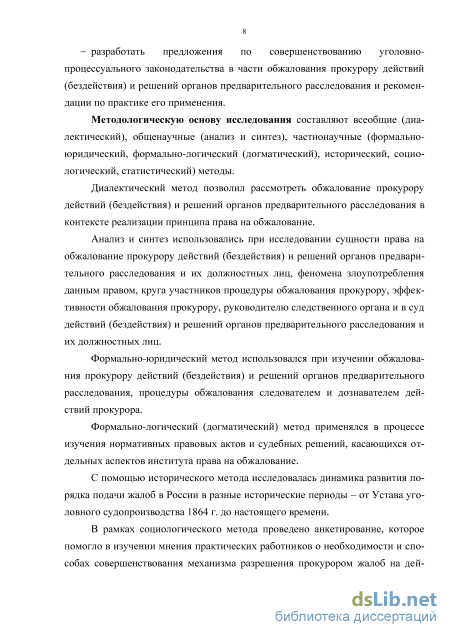 8

– разработать предложения по совершенствованию уголовно-процессуального законодательства в части обжалования прокурору действий (бездействия) и решений органов предварительного расследования и рекомендации по практике его применения.

Методологическую основу исследования составляют всеобщие (диалектический), общенаучные (анализ и синтез), частнонаучные (формально-юридический, формально-логический (догматический), исторический, социологический, статистический) методы.

Диалектический метод позволил рассмотреть обжалование прокурору действий (бездействия) и решений органов предварительного расследования в контексте реализации принципа права на обжалование.

Анализ и синтез использовались при исследовании сущности права на обжалование прокурору действий (бездействия) и решений органов предварительного расследования и их должностных лиц, феномена злоупотребления данным правом, круга участников процедуры обжалования прокурору, эффективности обжалования прокурору, руководителю следственного органа и в суд действий (бездействия) и решений органов предварительного расследования и их должностных лиц.

Формально-юридический метод использовался при изучении обжалования прокурору действий (бездействия) и решений органов предварительного расследования, процедуры обжалования следователем и дознавателем действий прокурора.

Формально-логический (догматический) метод применялся в процессе изучения нормативных правовых актов и судебных решений, касающихся отдельных аспектов института права на обжалование.

С помощью исторического метода исследовалась динамика развития порядка подачи жалоб в России в разные исторические периоды – от Устава уголовного судопроизводства 1864 г. до настоящего времени.

В рамках социологического метода проведено анкетирование, которое помогло в изучении мнения практических работников о необходимости и способах совершенствования механизма разрешения прокурором жалоб на дей-

dsLib.net
библиотека диссертаций